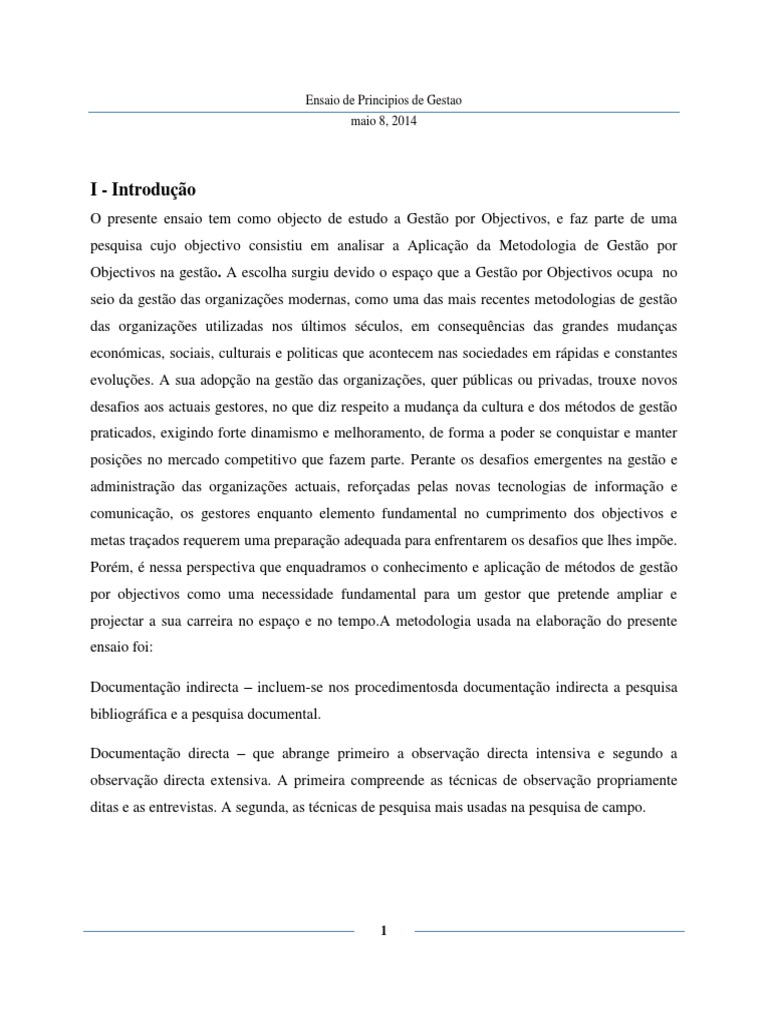 Ensaio de Principios de Gestao

maio 8, 2014

I - Introdução

O presente ensaio tem como objecto de estudo a Gestão por Objectivos, e faz parte de uma pesquisa cujo objectivo consistiu em analisar a Aplicação da Metodologia de Gestão por Objectivos na gestão. A escolha surgiu devido o espaço que a Gestão por Objectivos ocupa no seio da gestão das organizações modernas, como uma das mais recentes metodologias de gestão das organizações utilizadas nos últimos séculos, em consequências das grandes mudanças económicas, sociais, culturais e politicas que acontecem nas sociedades em rápidas e constantes evoluções. A sua adopção na gestão das organizações, quer públicas ou privadas, trouxe novos desafios aos actuais gestores, no que diz respeito a mudança da cultura e dos métodos de gestão praticados, exigindo forte dinamismo e melhoramento, de forma a poder se conquistar e manter posições no mercado competitivo que fazem parte. Perante os desafios emergentes na gestão e administração das organizações actuais, reforçadas pelas novas tecnologias de informação e comunicação, os gestores enquanto elemento fundamental no cumprimento dos objectivos e metas traçados requerem uma preparação adequada para enfrentarem os desafios que lhes impõe. Porém, é nessa perspectiva que enquadramos o conhecimento e aplicação de métodos de gestão por objectivos como uma necessidade fundamental para um gestor que pretende ampliar e projectar a sua carreira no espaço e no tempo.A metodologia usada na elaboração do presente ensaio foi:

Documentação indirecta – incluem-se nos procedimentosda documentação indirecta a pesquisa bibliográfica e a pesquisa documental.

Documentação directa – que abrange primeiro a observação directa intensiva e segundo a observação directa extensiva. A primeira compreende as técnicas de observação propriamente ditas e as entrevistas. A segunda, as técnicas de pesquisa mais usadas na pesquisa de campo.

1